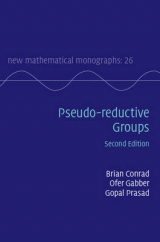 new mathematical monographs: 26

Pseudo-reductive Groups

Second Edition

Brian Conrad
Ofer Gabber
Gopal Prasad